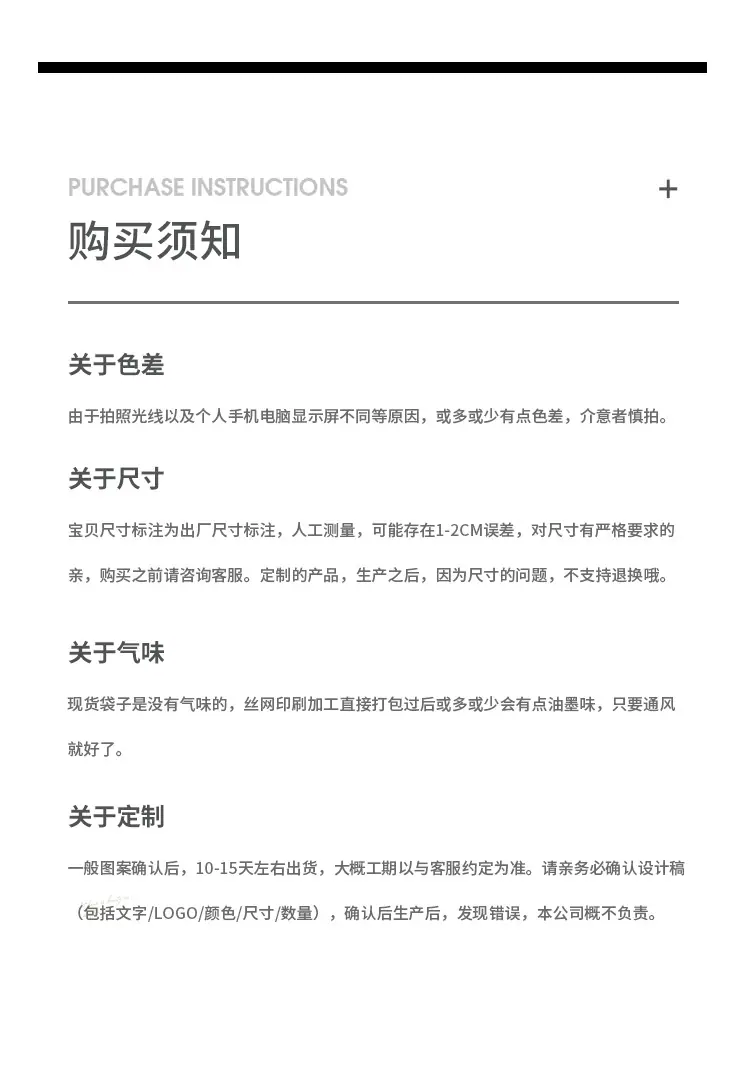 PURCHASE INSTRUCTIONS

+

购买须知

关于色差

由于拍照光线以及个人手机电脑显示屏不同等原因，或多或少有点色差，介意者慎拍。

关于尺寸

宝贝尺寸标注为出厂尺寸标注，人工测量，可能存在1-2CM误差，对尺寸有严格要求的亲，购买之前请咨询客服。定制的产品，生产之后，因为尺寸的问题，不支持退换哦。

关于气味

现货袋子是没有气味的，丝网印刷加工直接打包过后或多或少会有点油墨味，只要通风就好了。

关于定制

一般图案确认后，10-15天左右出货，大概工期以与客服约定为准。请亲务必确认设计稿（包括文字/LOGO/颜色/尺寸/数量），确认后生产后，发现错误，本公司概不负责。